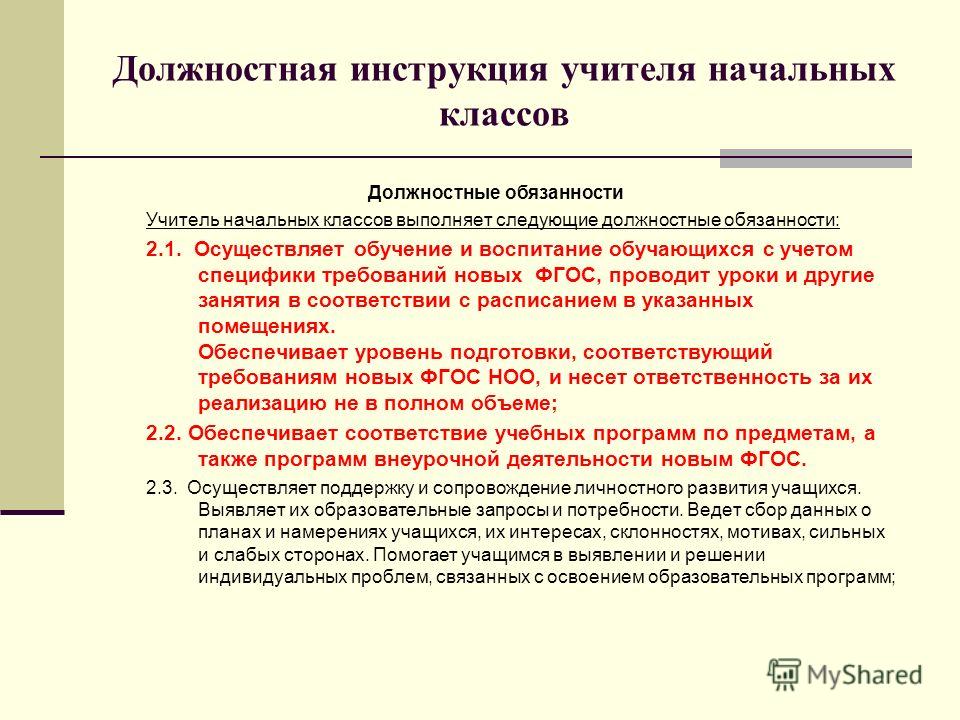 Должностная инструкция учителя начальных классов

Должностные обязанности

Учитель начальных классов выполняет следующие должностные обязанности:

2.1. Осуществляет обучение и воспитание обучающихся с учетом специфики требований новых ФГОС, проводит уроки и другие занятия в соответствии с расписанием в указанных помещениях.
Обеспечивает уровень подготовки, соответствующий требованиям новых ФГОС НОО, и несет ответственность за их реализацию не в полном объеме;

2.2. Обеспечивает соответствие учебных программ по предметам, а также программ внеурочной деятельности новым ФГОС.

2.3. Осуществляет поддержку и сопровождение личностного развития учащихся. Выявляет их образовательные запросы и потребности. Ведет сбор данных о планах и намерениях учащихся, их интересах, склонностях, мотивах, сильных и слабых сторонах. Помогает учащимся в выявлении и решении индивидуальных проблем, связанных с освоением образовательных программ;

MyShared